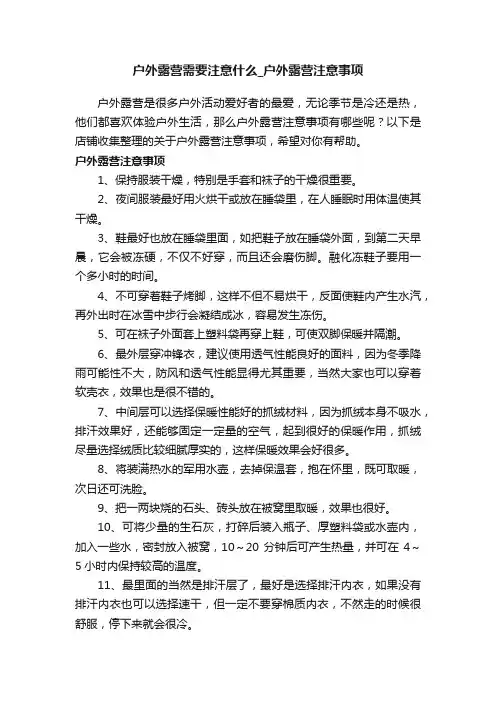 户外露营需要注意什么_户外露营注意事项

户外露营是很多户外活动爱好者的最爱，无论季节是冷还是热，他们都喜欢体验户外生活，那么户外露营注意事项有哪些呢？以下是店铺收集整理的关于户外露营注意事项，希望对你有帮助。

户外露营注意事项

1、保持服装干燥，特别是手套和袜子的干燥很重要。

2、夜间服装最好用火烘干或放在睡袋里，在人睡眠时用体温使其干燥。

3、鞋最好也放在睡袋里面，如把鞋子放在睡袋外面，到第二天早晨，它会被冻硬，不仅不好穿，而且还会磨伤脚。融化冻鞋子要用一个多小时的时间。

4、不可穿着鞋子烤脚，这样不但不易烘干，反面使鞋内产生水汽，再外出时在冰雪中步行会凝结成冰，容易发生冻伤。

5、可在袜子外面套上塑料袋再穿上鞋，可使双脚保暖并隔潮。

6、最外层穿冲锋衣，建议使用透气性能良好的面料，因为冬季降雨可能性不大，防风和透气性能显得尤其重要，当然大家也可以穿着软壳衣，效果也是很不错的。

7、中间层可以选择保暖性能好的抓绒材料，因为抓绒本身不吸水，排汗效果好，还能够固定一定量的空气，起到很好的保暖作用，抓绒尽量选择绒质比较细腻厚实的，这样保暖效果会好很多。

8、将装满热水的军用水壶，去掉保温套，抱在怀里，既可取暖，次日还可洗脸。

9、把一两块烧的石头、砖头放在被窝里取暖，效果也很好。

10、可将少量的生石灰，打碎后装入瓶子、厚塑料袋或水壶内，加入一些水，密封放入被窝，10～20 分钟后可产生热量，并可在 4～5 小时内保持较高的温度。

11、最里面的当然是排汗层了，最好是选择排汗内衣，如果没有排汗内衣也可以选择速干，但一定不要穿棉质内衣，不然走的时候很舒服，停下来就会很冷。